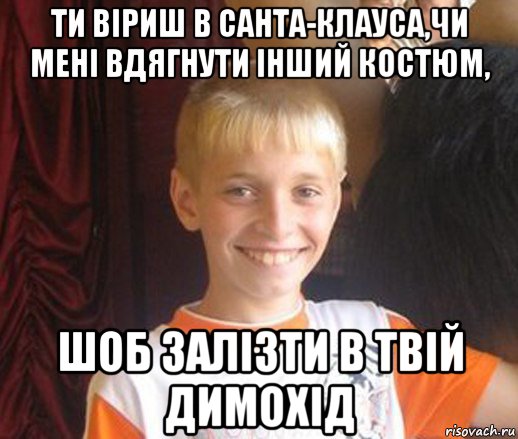 ТИ ВІРИШ В САНТА-КЛАУСА,ЧИ МЕНІ ВДЯГНУТИ ІНШИЙ КОСТЮМ,

ШОБ ЗАЛІЗТИ В ТВІЙ ДИМОХІД

risovach.ru